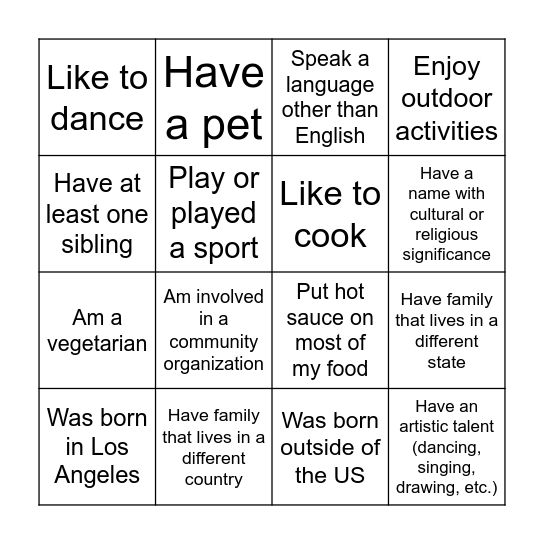 | Like to dance | Have a pet | Speak a language other than English | Enjoy outdoor activities |
|---|---|---|---|
| Have at least one sibling | Play or played a sport | Like to cook | Have a name with cultural or religious significance |
| Am a vegetarian | Am involved in a community organization | Put hot sauce on most of my food | Have family that lives in a different state |
| Was born in Los Angeles | Have family that lives in a different country | Was born outside of the US | Have an artistic talent (dancing, singing, drawing, etc.) |